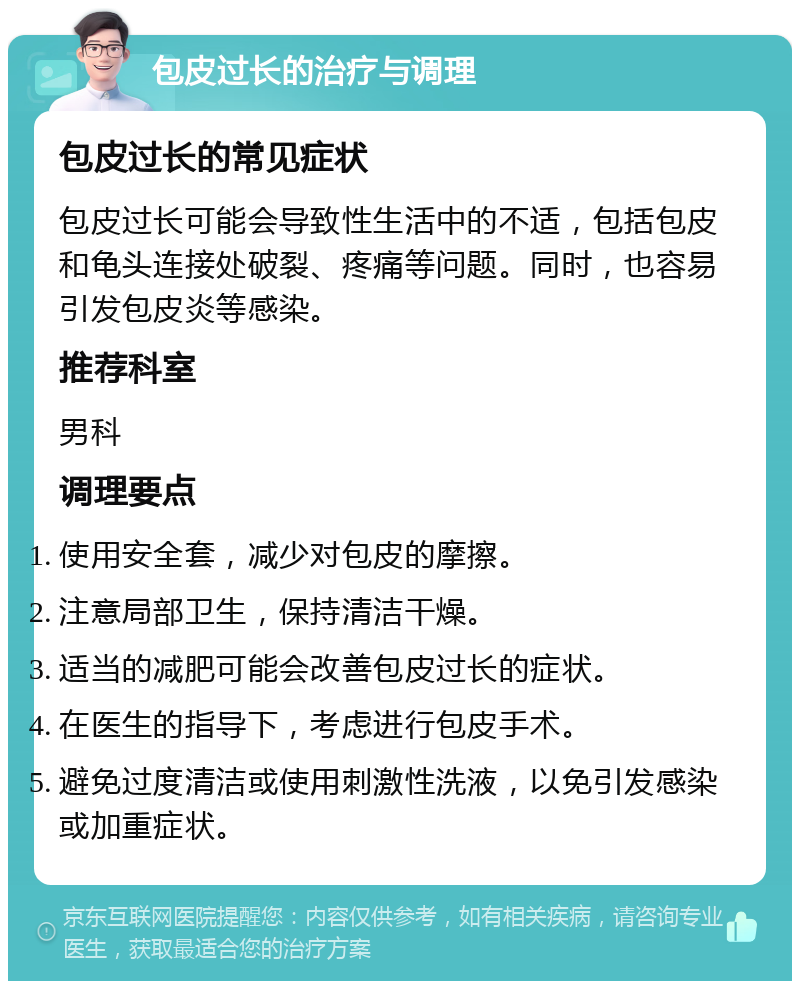 包皮过长的治疗与调理

包皮过长的常见症状

包皮过长可能会导致性生活中的不适，包括包皮和龟头连接处破裂、疼痛等问题。同时，也容易引发包皮炎等感染。

推荐科室

男科

调理要点

1. 使用安全套，减少对包皮的摩擦。
2. 注意局部卫生，保持清洁干燥。
3. 适当的减肥可能会改善包皮过长的症状。
4. 在医生的指导下，考虑进行包皮手术。
5. 避免过度清洁或使用刺激性洗液，以免引发感染或加重症状。

京东互联网医院提醒您：内容仅供参考，如有相关疾病，请咨询专业医生，获取最适合您的治疗方案